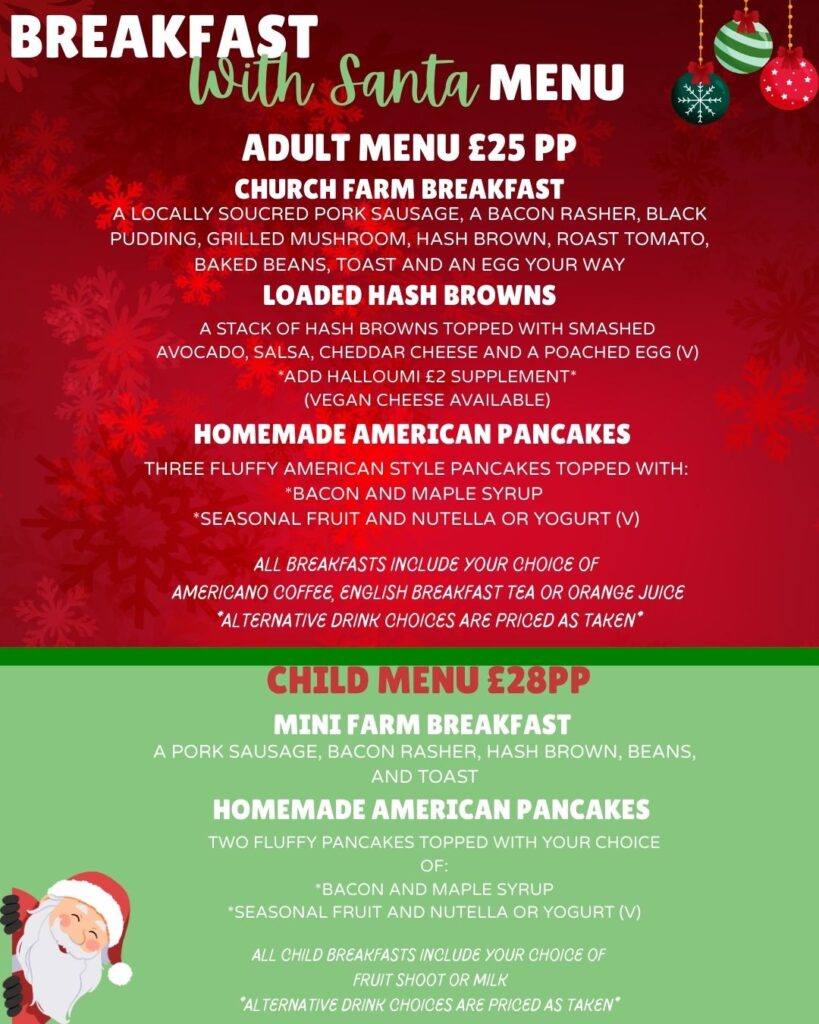 BREAKFAST With Santa MENU

ADULT MENU £25 PP

CHURCH FARM BREAKFAST

A LOCALLY SOUCRED PORK SAUSAGE, A BACON RASHER, BLACK PUDDING, GRILLED MUSHROOM, HASH BROWN, ROAST TOMATO, BAKED BEANS, TOAST AND AN EGG YOUR WAY

LOADED HASH BROWNS

A STACK OF HASH BROWNS TOPPED WITH SMASHED AVOCADO, SALSA, CHEDDAR CHEESE AND A POACHED EGG (V)
*ADD HALLOUMI £2 SUPPLEMENT*
(VEGAN CHEESE AVAILABLE)

HOMEMADE AMERICAN PANCAKES

THREE FLUFFY AMERICAN STYLE PANCAKES TOPPED WITH:
*BACON AND MAPLE SYRUP
*SEASONAL FRUIT AND NUTELLA OR YOGURT (V)

ALL BREAKFASTS INCLUDE YOUR CHOICE OF AMERICANO COFFEE, ENGLISH BREAKFAST TEA OR ORANGE JUICE
*ALTERNATIVE DRINK CHOICES ARE PRICED AS TAKEN*

CHILD MENU £28PP

MINI FARM BREAKFAST

A PORK SAUSAGE, BACON RASHER, HASH BROWN, BEANS, AND TOAST

HOMEMADE AMERICAN PANCAKES

TWO FLUFFY PANCAKES TOPPED WITH YOUR CHOICE OF:
*BACON AND MAPLE SYRUP
*SEASONAL FRUIT AND NUTELLA OR YOGURT (V)

ALL CHILD BREAKFASTS INCLUDE YOUR CHOICE OF FRUIT SHOOT OR MILK
*ALTERNATIVE DRINK CHOICES ARE PRICED AS TAKEN*